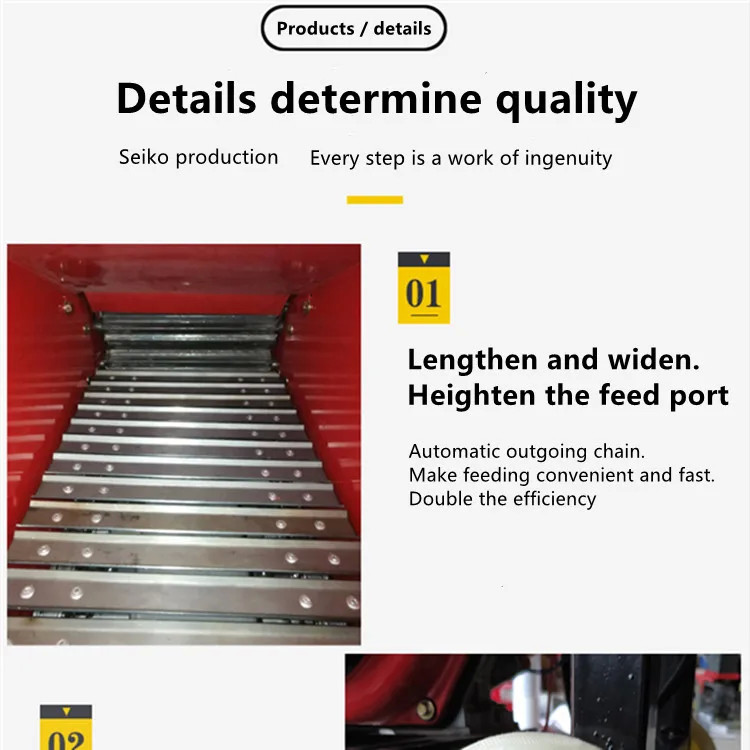 Products / details

Details determine quality

Seiko production Every step is a work of ingenuity

01

Lengthen and widen.
Heighten the feed port

Automatic outgoing chain.
Make feeding convenient and fast.
Double the efficiency

02